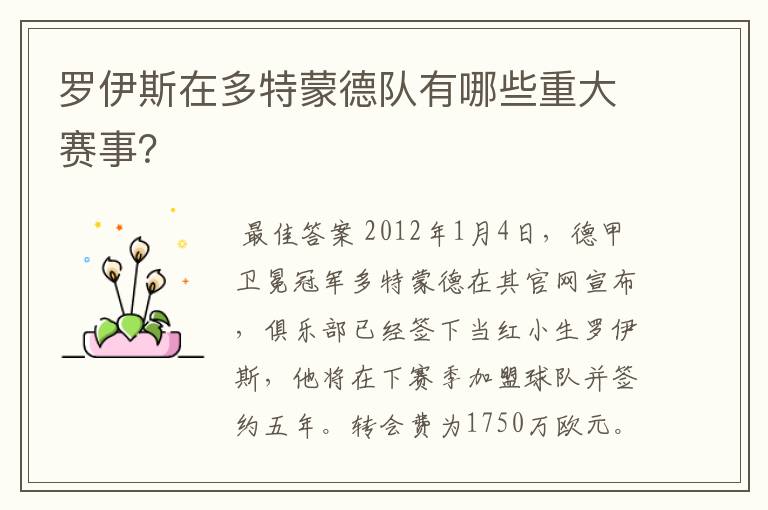 罗伊斯在多特蒙德队有哪些重大赛事?

最佳答案 2012年1月4日，德甲卫冕冠军多特蒙德在其官网宣布，俱乐部已经签下当红小生罗伊斯，他将在下赛季加盟球队并签约五年。转会费为1750万欧元。